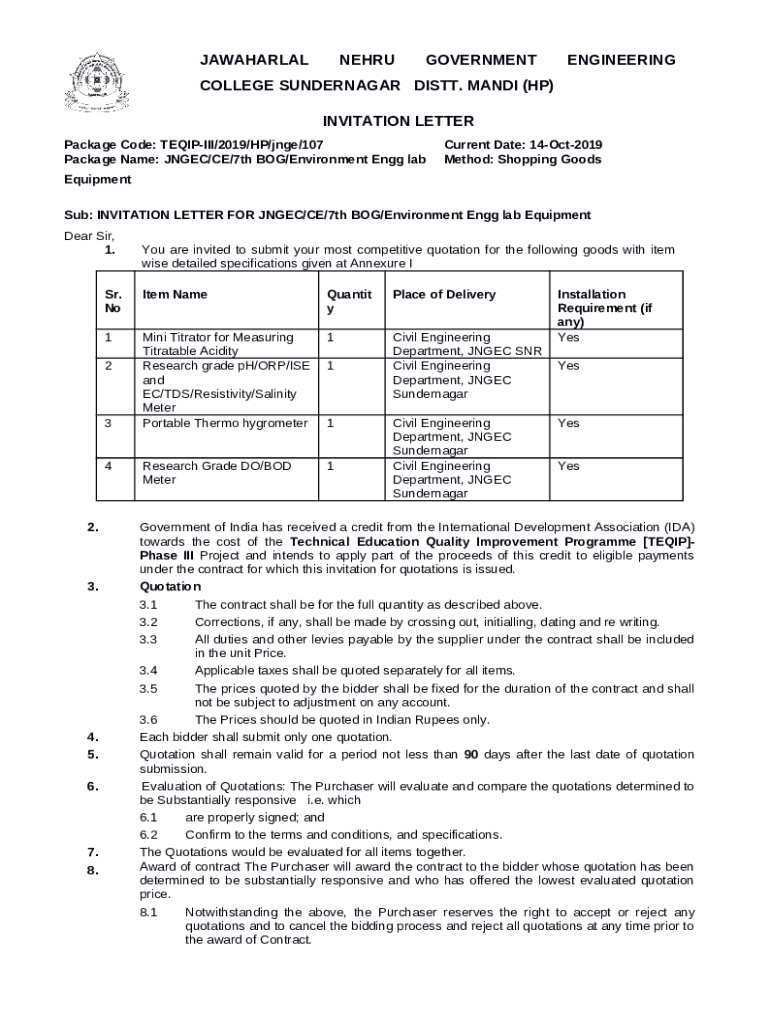 JAWAHARLAL NEHRU GOVERNMENT ENGINEERING COLLEGE SUNDERNAGAR DISTT. MANDI (HP)

INVITATION LETTER

Package Code: TEQIP-III/2019/HP/jnge/107
Package Name: JNGEC/CE/7th BOG/Environment Engg lab Equipment

Current Date: 14-Oct-2019
Method: Shopping Goods

Sub: INVITATION LETTER FOR JNGEC/CE/7th BOG/Environment Engg lab Equipment

Dear Sir,

1. You are invited to submit your most competitive quotation for the following goods with item wise detailed specifications given at Annexure I

| Sr. No | Item Name | Quantity | Place of Delivery | Installation Requirement (if any) |
|---|---|---|---|---|
| 1 | Mini Titrator for Measuring Titratable Acidity | 1 | Civil Engineering Department, JNGEC SNR | Yes |
| 2 | Research grade pH/ORP/ISE and EC/TDS/Resistivity/Salinity Meter | 1 | Civil Engineering Department, JNGEC Sundernagar | Yes |
| 3 | Portable Thermo hygrometer | 1 | Civil Engineering Department, JNGEC Sundernagar | Yes |
| 4 | Research Grade DO/BOD Meter | 1 | Civil Engineering Department, JNGEC Sundernagar | Yes |

2. Government of India has received a credit from the International Development Association (IDA) towards the cost of the Technical Education Quality Improvement Programme [TEQIP]-Phase III Project and intends to apply part of the proceeds of this credit to eligible payments under the contract for which this invitation for quotations is issued.

3. Quotation

3.1 The contract shall be for the full quantity as described above.

3.2 Corrections, if any, shall be made by crossing out, initialling, dating and re writing.

3.3 All duties and other levies payable by the supplier under the contract shall be included in the unit Price.

3.4 Applicable taxes shall be quoted separately for all items.

3.5 The prices quoted by the bidder shall be fixed for the duration of the contract and shall not be subject to adjustment on any account.

3.6 The Prices should be quoted in Indian Rupees only.

4. Each bidder shall submit only one quotation.

5. Quotation shall remain valid for a period not less than 90 days after the last date of quotation submission.

6. Evaluation of Quotations: The Purchaser will evaluate and compare the quotations determined to be Substantially responsive i.e. which

6.1 are properly signed; and

6.2 Confirm to the terms and conditions, and specifications.

7. The Quotations would be evaluated for all items together.

8. Award of contract The Purchaser will award the contract to the bidder whose quotation has been determined to be substantially responsive and who has offered the lowest evaluated quotation price.

8.1 Notwithstanding the above, the Purchaser reserves the right to accept or reject any quotations and to cancel the bidding process and reject all quotations at any time prior to the award of Contract.